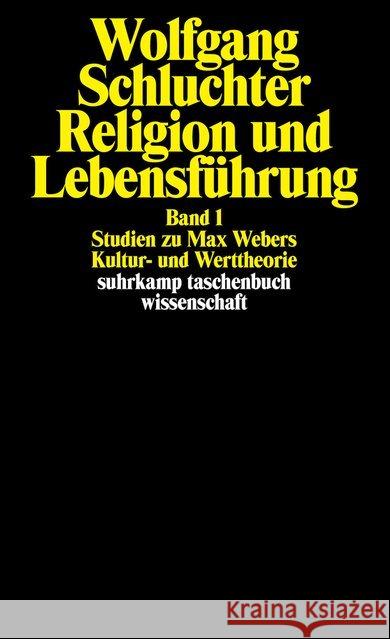 Wolfgang Schluchter
Religion und Lebensführung

Band 1
Studien zu Max Webers Kultur- und Werttheorie

suhrkamp taschenbuch wissenschaft